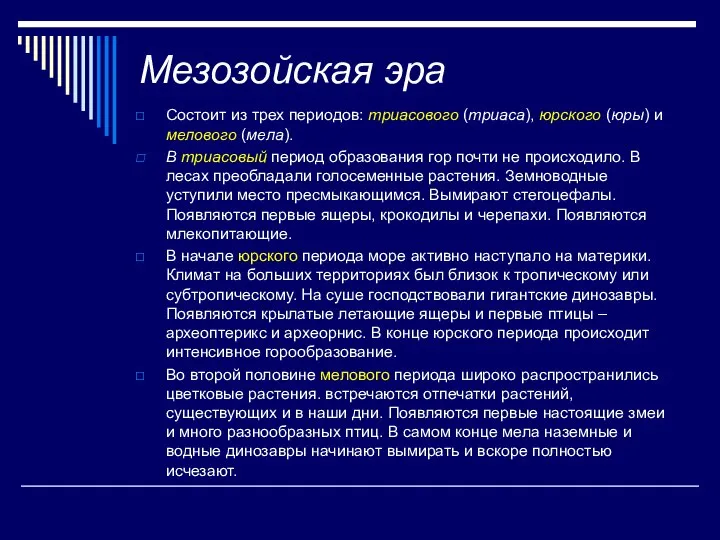 Мезозойская эра

Состоит из трех периодов: триасового (триаса), юрского (юры) и мелового (мела).

В триасовый период образования гор почти не происходило. В лесах преобладали голосеменные растения. Земноводные уступили место пресмыкающимся. Вымирают стегоцефалы. Появляются первые ящеры, крокодилы и черепахи. Появляются млекопитающие.

В начале юрского периода море активно наступало на материки. Климат на больших территориях был близок к тропическому или субтропическому. На суше господствовали гигантские динозавры. Появляются крылатые летающие ящеры и первые птицы – археоптерикс и археорнис. В конце юрского периода происходит интенсивное горообразование.

Во второй половине мелового периода широко распространились цветковые растения. встречаются отпечатки растений, существующих и в наши дни. Появляются первые настоящие змеи и много разнообразных птиц. В самом конце мела наземные и водные динозавры начинают вымирать и вскоре полностью исчезают.